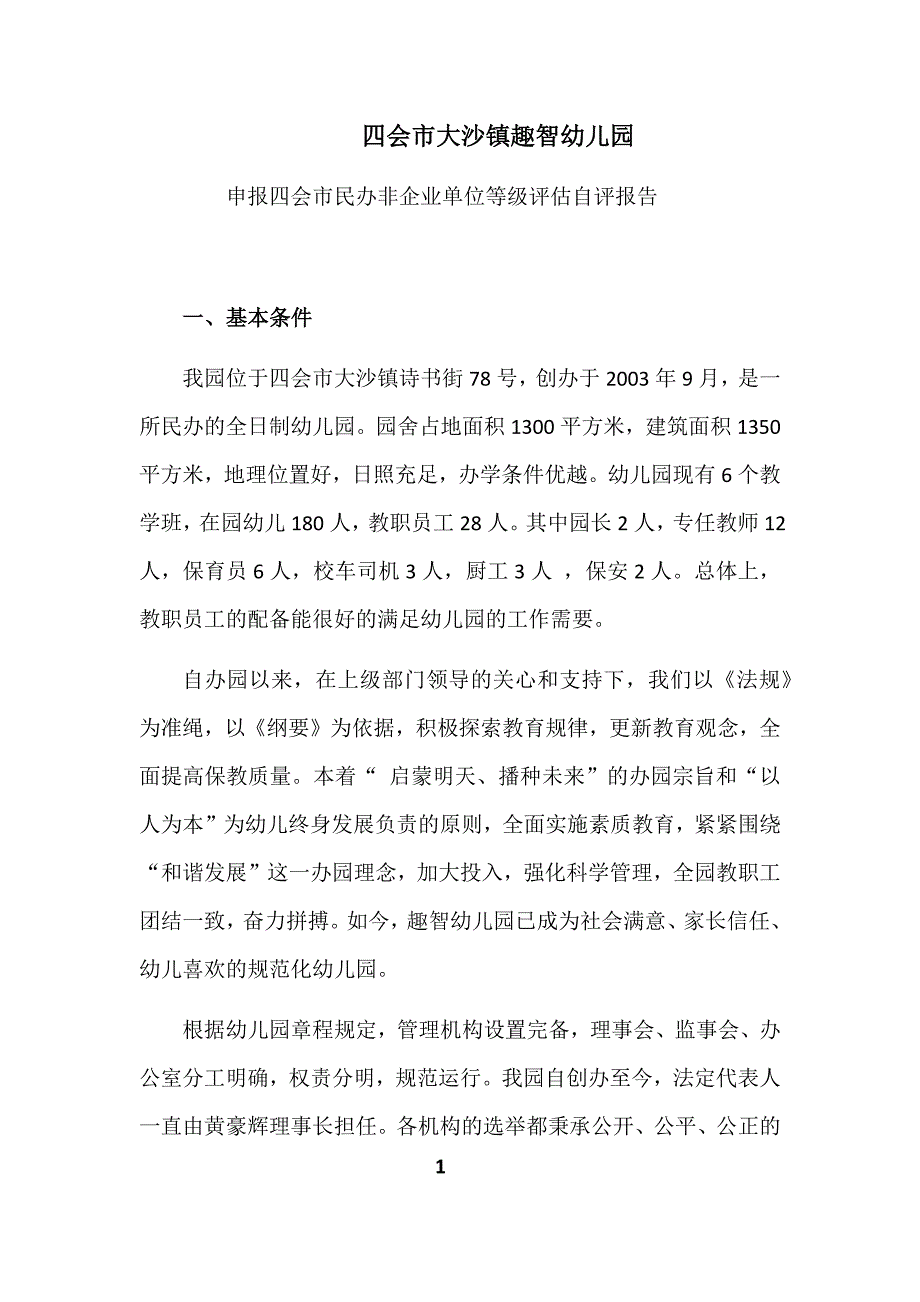 四会市大沙镇趣智幼儿园

申报四会市民办非企业单位等级评估自评报告

一、基本条件

我园位于四会市大沙镇诗书街 78 号，创办于 2003 年 9 月，是一所民办的全日制幼儿园。园舍占地面积 1300 平方米，建筑面积 1350 平方米，地理位置好，日照充足，办学条件优越。幼儿园现有 6 个教学班，在园幼儿 180 人，教职员工 28 人。其中园长 2 人，专任教师 12 人，保育员 6 人，校车司机 3 人，厨工 3 人 ，保安 2 人。总体上，教职员工的配备能很好的满足幼儿园的工作需要。

自办园以来，在上级部门领导的关心和支持下，我们以《法规》为准绳，以《纲要》为依据，积极探索教育规律，更新教育观念，全面提高保教质量。本着“ 启蒙明天、播种未来”的办园宗旨和“以人为本”为幼儿终身发展负责的原则，全面实施素质教育，紧紧围绕“和谐发展”这一办园理念，加大投入，强化科学管理，全园教职工团结一致，奋力拼搏。如今，趣智幼儿园已成为社会满意、家长信任、幼儿喜欢的规范化幼儿园。

根据幼儿园章程规定，管理机构设置完备，理事会、监事会、办公室分工明确，权责分明，规范运行。我园自创办至今，法定代表人一直由黄豪辉理事长担任。各机构的选举都秉承公开、公平、公正的

1